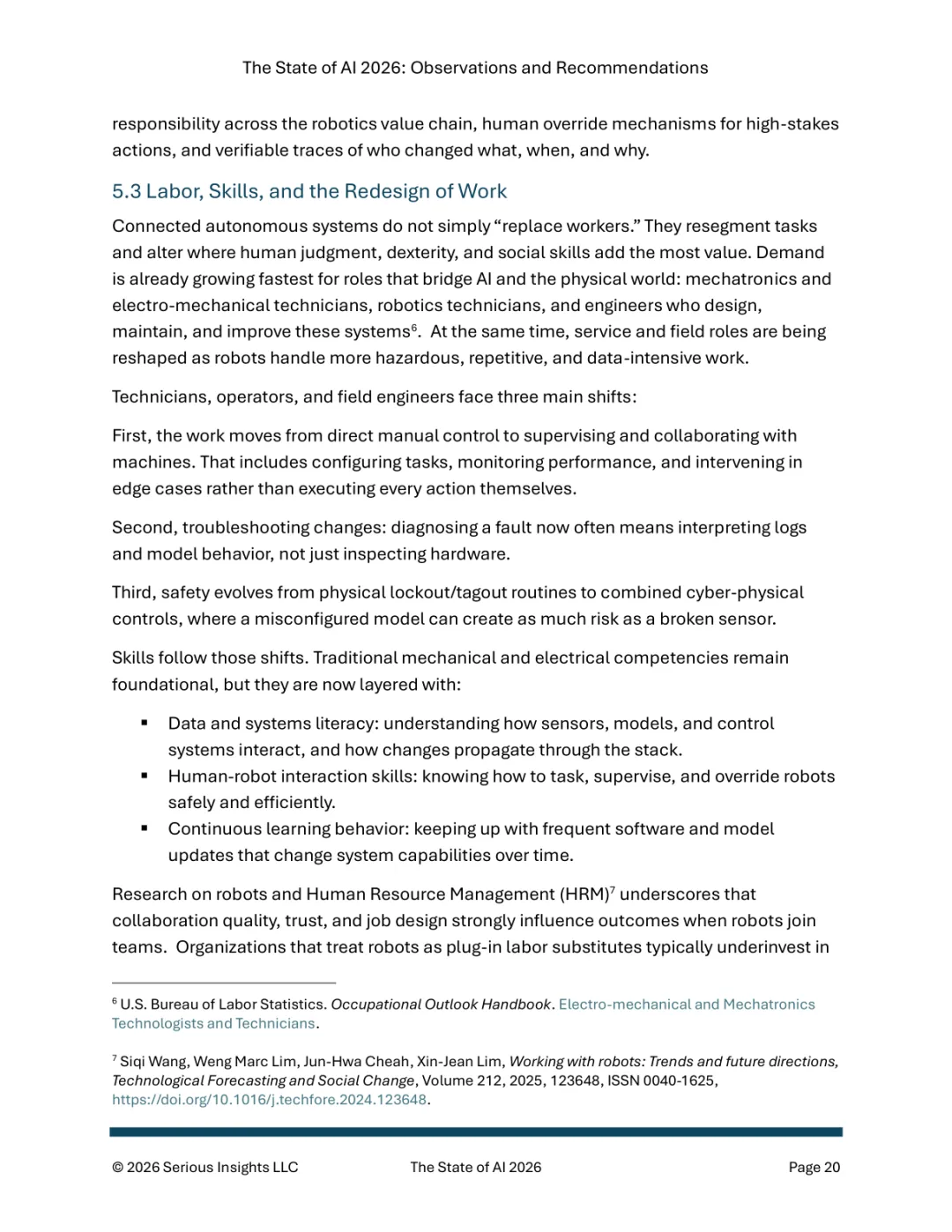 The State of AI 2026: Observations and Recommendations

responsibility across the robotics value chain, human override mechanisms for high-stakes actions, and verifiable traces of who changed what, when, and why.

5.3 Labor, Skills, and the Redesign of Work

Connected autonomous systems do not simply “replace workers.” They resegment tasks and alter where human judgment, dexterity, and social skills add the most value. Demand is already growing fastest for roles that bridge AI and the physical world: mechatronics and electro-mechanical technicians, robotics technicians, and engineers who design, maintain, and improve these systems$^6$. At the same time, service and field roles are being reshaped as robots handle more hazardous, repetitive, and data-intensive work.

Technicians, operators, and field engineers face three main shifts:

First, the work moves from direct manual control to supervising and collaborating with machines. That includes configuring tasks, monitoring performance, and intervening in edge cases rather than executing every action themselves.

Second, troubleshooting changes: diagnosing a fault now often means interpreting logs and model behavior, not just inspecting hardware.

Third, safety evolves from physical lockout/tagout routines to combined cyber-physical controls, where a misconfigured model can create as much risk as a broken sensor.

Skills follow those shifts. Traditional mechanical and electrical competencies remain foundational, but they are now layered with:

▪ Data and systems literacy: understanding how sensors, models, and control systems interact, and how changes propagate through the stack.
▪ Human-robot interaction skills: knowing how to task, supervise, and override robots safely and efficiently.
▪ Continuous learning behavior: keeping up with frequent software and model updates that change system capabilities over time.

Research on robots and Human Resource Management (HRM)$^7$ underscores that collaboration quality, trust, and job design strongly influence outcomes when robots join teams. Organizations that treat robots as plug-in labor substitutes typically underinvest in

$^6$ U.S. Bureau of Labor Statistics. Occupational Outlook Handbook. Electro-mechanical and Mechatronics Technologists and Technicians.

$^7$ Siqi Wang, Weng Marc Lim, Jun-Hwa Cheah, Xin-Jean Lim, Working with robots: Trends and future directions, Technological Forecasting and Social Change, Volume 212, 2025, 123648, ISSN 0040-1625, https://doi.org/10.1016/j.techfore.2024.123648.

© 2026 Serious Insights LLC The State of AI 2026 Page 20